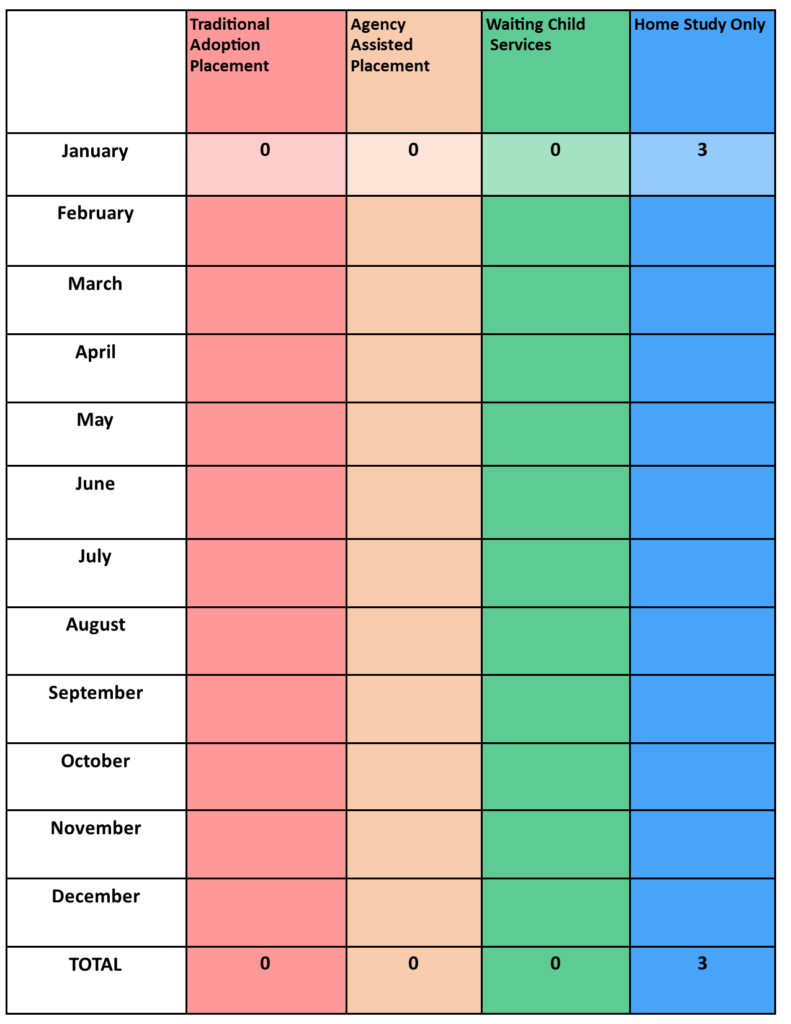 | | Traditional Adoption Placement | Agency Assisted Placement | Waiting Child Services | Home Study Only |
|---|---|---|---|---|
| January | 0 | 0 | 0 | 3 |
| February | | | | |
| March | | | | |
| April | | | | |
| May | | | | |
| June | | | | |
| July | | | | |
| August | | | | |
| September | | | | |
| October | | | | |
| November | | | | |
| December | | | | |
| TOTAL | 0 | 0 | 0 | 3 |